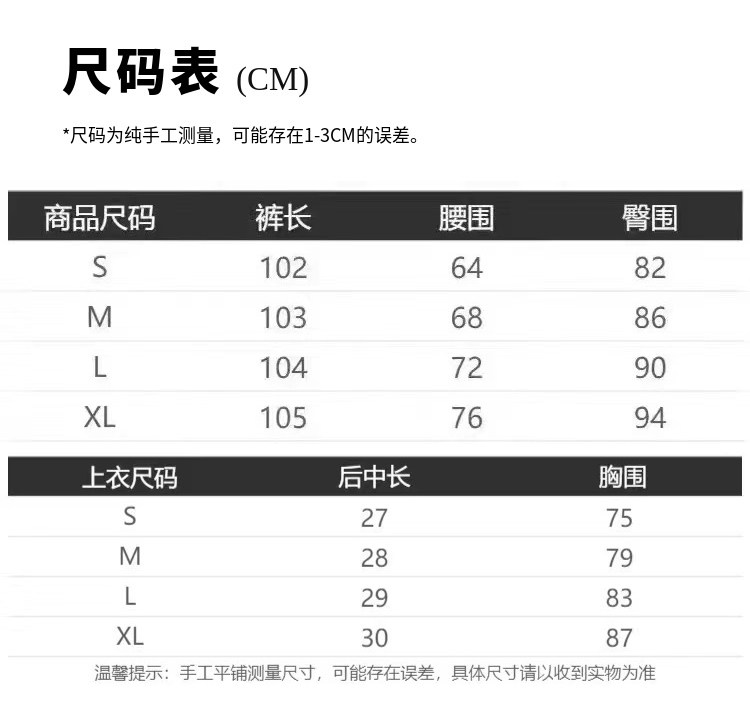 尺码表 (CM)

*尺码为纯手工测量，可能存在1-3CM的误差。

| 商品尺码 | 裤长 | 腰围 | 臀围 |
|---|---|---|---|
| S | 102 | 64 | 82 |
| M | 103 | 68 | 86 |
| L | 104 | 72 | 90 |
| XL | 105 | 76 | 94 |

| 上衣尺码 | 后中长 | 胸围 |
|---|---|---|
| S | 27 | 75 |
| M | 28 | 79 |
| L | 29 | 83 |
| XL | 30 | 87 |

温馨提示：手工平铺测量尺寸，可能存在误差，具体尺寸请以收到实物为准